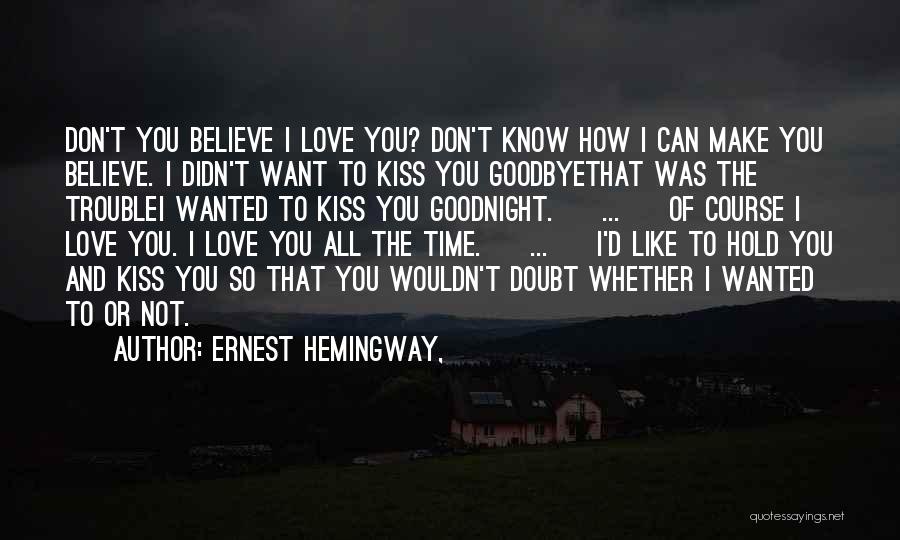 DON'T YOU BELIEVE I LOVE YOU? DON'T KNOW HOW I CAN MAKE YOU BELIEVE. I DIDN'T WANT TO KISS YOU GOODBYETHAT WAS THE TROUBLEI WANTED TO KISS YOU GOODNIGHT. ... OF COURSE I LOVE YOU. I LOVE YOU ALL THE TIME. ... I'D LIKE TO HOLD YOU AND KISS YOU SO THAT YOU WOULDN'T DOUBT WHETHER I WANTED TO OR NOT.

AUTHOR: ERNEST HEMINGWAY,

quotessayings.net